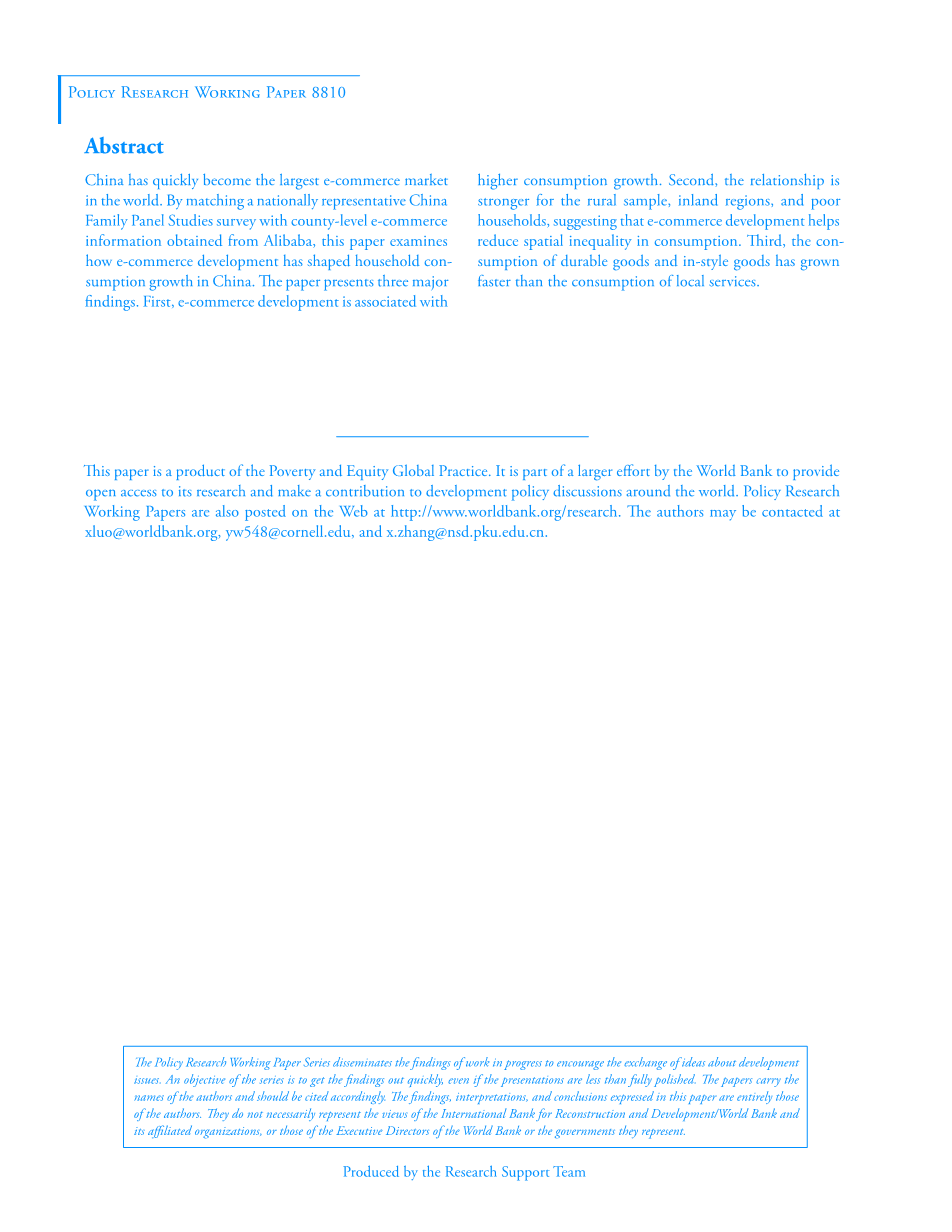 Policy Research Working Paper 8810

Abstract

China has quickly become the largest e-commerce market in the world. By matching a nationally representative China Family Panel Studies survey with county-level e-commerce information obtained from Alibaba, this paper examines how e-commerce development has shaped household consumption growth in China. The paper presents three major findings. First, e-commerce development is associated with higher consumption growth. Second, the relationship is stronger for the rural sample, inland regions, and poor households, suggesting that e-commerce development helps reduce spatial inequality in consumption. Third, the consumption of durable goods and in-style goods has grown faster than the consumption of local services.

This paper is a product of the Poverty and Equity Global Practice. It is part of a larger effort by the World Bank to provide open access to its research and make a contribution to development policy discussions around the world. Policy Research Working Papers are also posted on the Web at http://www.worldbank.org/research. The authors may be contacted at xluo@worldbank.org, yw548@cornell.edu, and x.zhang@nsd.pku.edu.cn.

The Policy Research Working Paper Series disseminates the findings of work in progress to encourage the exchange of ideas about development issues. An objective of the series is to get the findings out quickly, even if the presentations are less than fully polished. The papers carry the names of the authors and should be cited accordingly. The findings, interpretations, and conclusions expressed in this paper are entirely those of the authors. They do not necessarily represent the views of the International Bank for Reconstruction and Development/World Bank and its affiliated organizations, or those of the Executive Directors of the World Bank or the governments they represent.

Produced by the Research Support Team